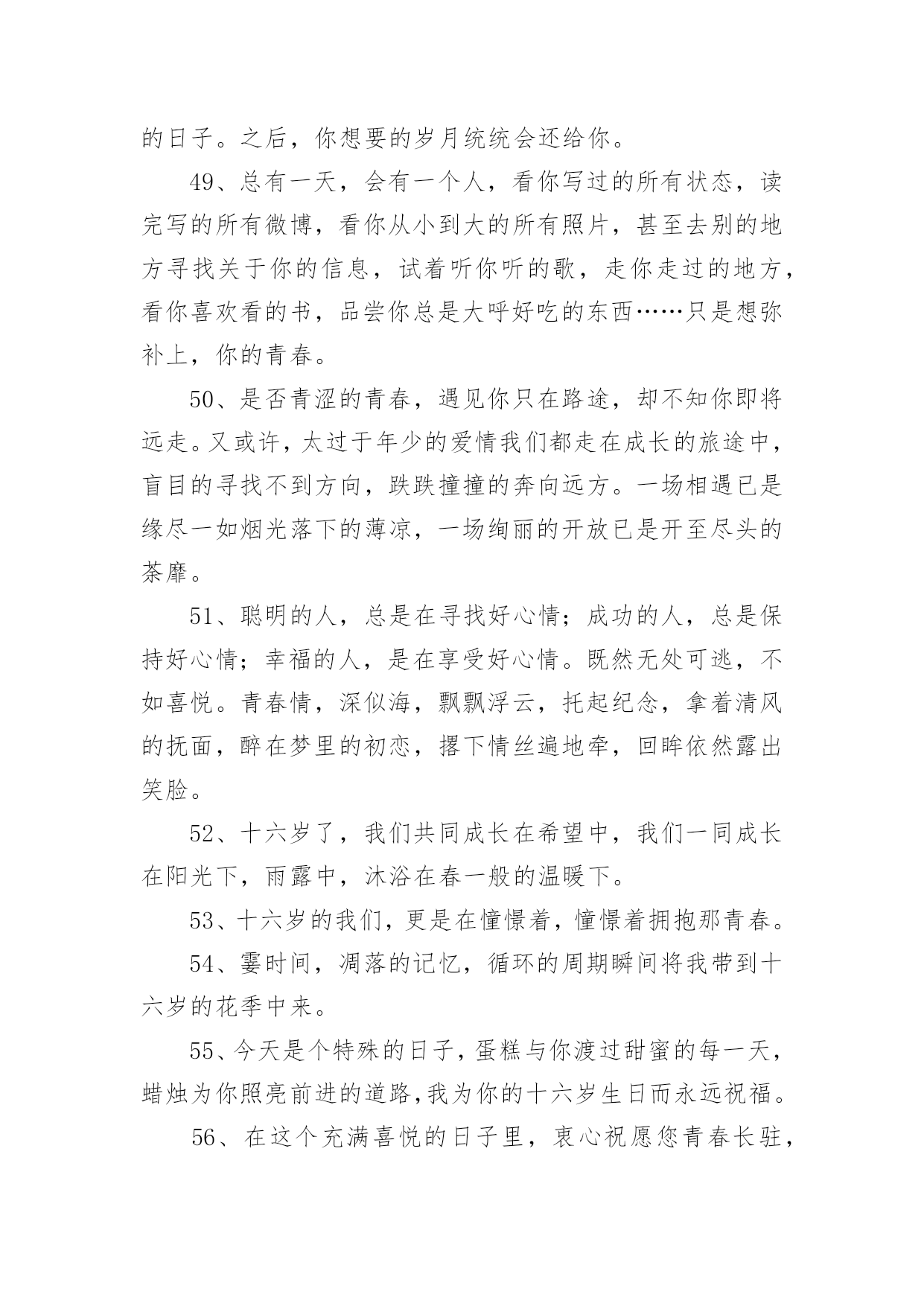 的日子。之后，你想要的岁月统统会还给你。

49、总有一天，会有一个人，看你写过的所有状态，读完写的所有微博，看你从小到大的所有照片，甚至去别的地方寻找关于你的信息，试着听你听的歌，走你走过的地方，看你喜欢看的书，品尝你总是大呼好吃的东西……只是想弥补上，你的青春。

50、是否青涩的青春，遇见你只在路途，却不知你即将远走。又或许，太过于年少的爱情我们都走在成长的旅途中，盲目的寻找不到方向，跌跌撞撞的奔向远方。一场相遇已是缘尽一如烟光落下的薄凉，一场绚丽的开放已是开至尽头的荼靡。

51、聪明的人，总是在寻找好心情；成功的人，总是保持好心情；幸福的人，是在享受好心情。既然无处可逃，不如喜悦。青春情，深似海，飘飘浮云，托起纪念，拿着清风的抚面，醉在梦里的初恋，撂下情丝遍地牵，回眸依然露出笑脸。

52、十六岁了，我们共同成长在希望中，我们一同成长在阳光下，雨露中，沐浴在春一般的温暖下。

53、十六岁的我们，更是在憧憬着，憧憬着拥抱那青春。

54、霎时间，凋落的记忆，循环的周期瞬间将我带到十六岁的花季中来。

55、今天是个特殊的日子，蛋糕与你渡过甜蜜的每一天，蜡烛为你照亮前进的道路，我为你的十六岁生日而永远祝福。

56、在这个充满喜悦的日子里，衷心祝愿您青春长驻，